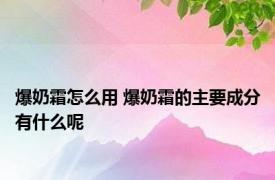 爆奶霜怎么用 爆奶霜的主要成分有什么呢